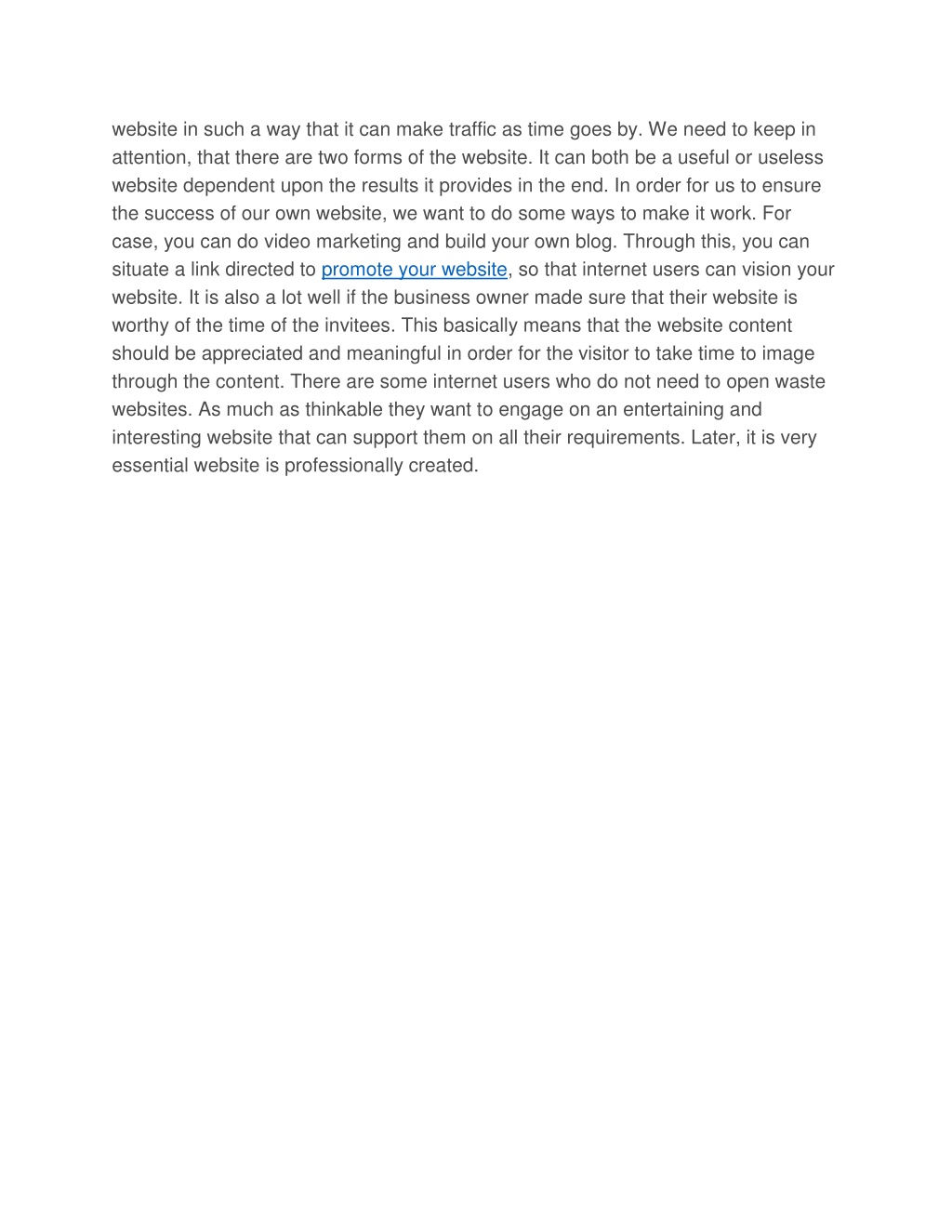 website in such a way that it can make traffic as time goes by. We need to keep in attention, that there are two forms of the website. It can both be a useful or useless website dependent upon the results it provides in the end. In order for us to ensure the success of our own website, we want to do some ways to make it work. For case, you can do video marketing and build your own blog. Through this, you can situate a link directed to promote your website, so that internet users can vision your website. It is also a lot well if the business owner made sure that their website is worthy of the time of the invitees. This basically means that the website content should be appreciated and meaningful in order for the visitor to take time to image through the content. There are some internet users who do not need to open waste websites. As much as thinkable they want to engage on an entertaining and interesting website that can support them on all their requirements. Later, it is very essential website is professionally created.